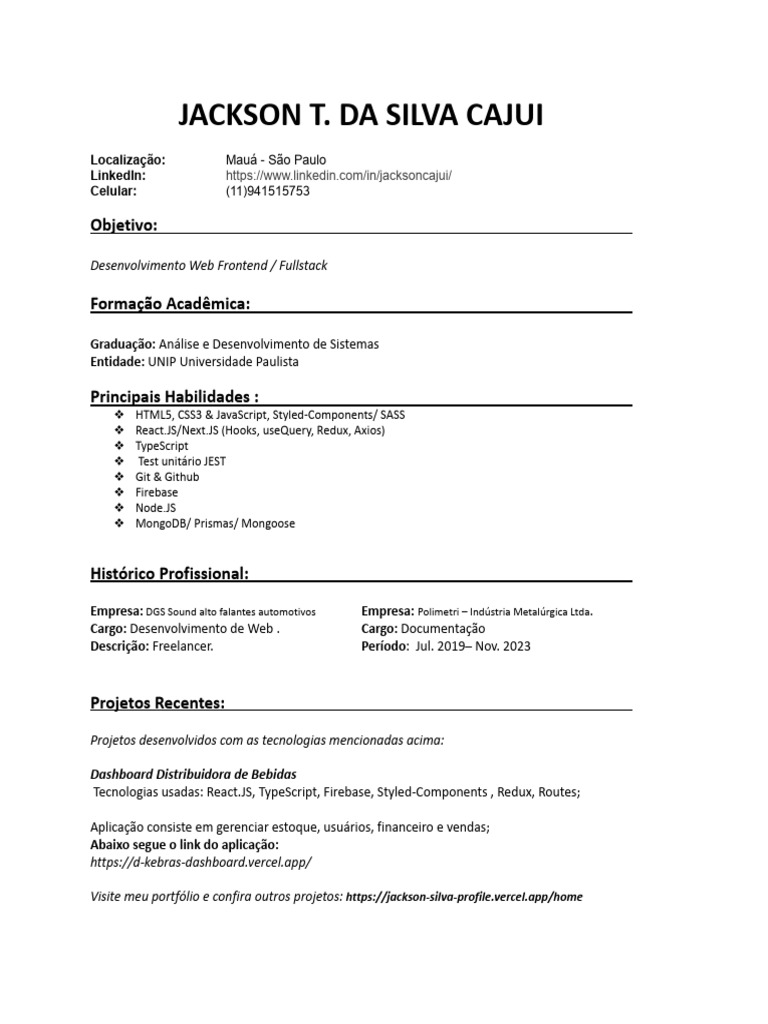 JACKSON T. DA SILVA CAJUI

Localização: Mauá - São Paulo
LinkedIn: https://www.linkedin.com/in/jacksoncajui/
Celular: (11)941515753

Objetivo:

Desenvolvimento Web Frontend / Fullstack

Formação Acadêmica:

Graduação: Análise e Desenvolvimento de Sistemas
Entidade: UNIP Universidade Paulista

Principais Habilidades :

❖ HTML5, CSS3 & JavaScript, Styled-Components/ SASS
❖ React.JS/Next.JS (Hooks, useQuery, Redux, Axios)
❖ TypeScript
❖ Test unitário JEST
❖ Git & Github
❖ Firebase
❖ Node.JS
❖ MongoDB/ Prismas/ Mongoose

Histórico Profissional:

Empresa: DGS Sound alto falantes automotivos
Cargo: Desenvolvimento de Web .
Descrição: Freelancer.

Empresa: Polimetri – Indústria Metalúrgica Ltda.
Cargo: Documentação
Período: Jul. 2019– Nov. 2023

Projetos Recentes:

Projetos desenvolvidos com as tecnologias mencionadas acima:

Dashboard Distribuidora de Bebidas
Tecnologias usadas: React.JS, TypeScript, Firebase, Styled-Components , Redux, Routes;

Aplicação consiste em gerenciar estoque, usuários, financeiro e vendas;
Abaixo segue o link do aplicação:
https://d-kebras-dashboard.vercel.app/

Visite meu portfólio e confira outros projetos: https://jackson-silva-profile.vercel.app/home